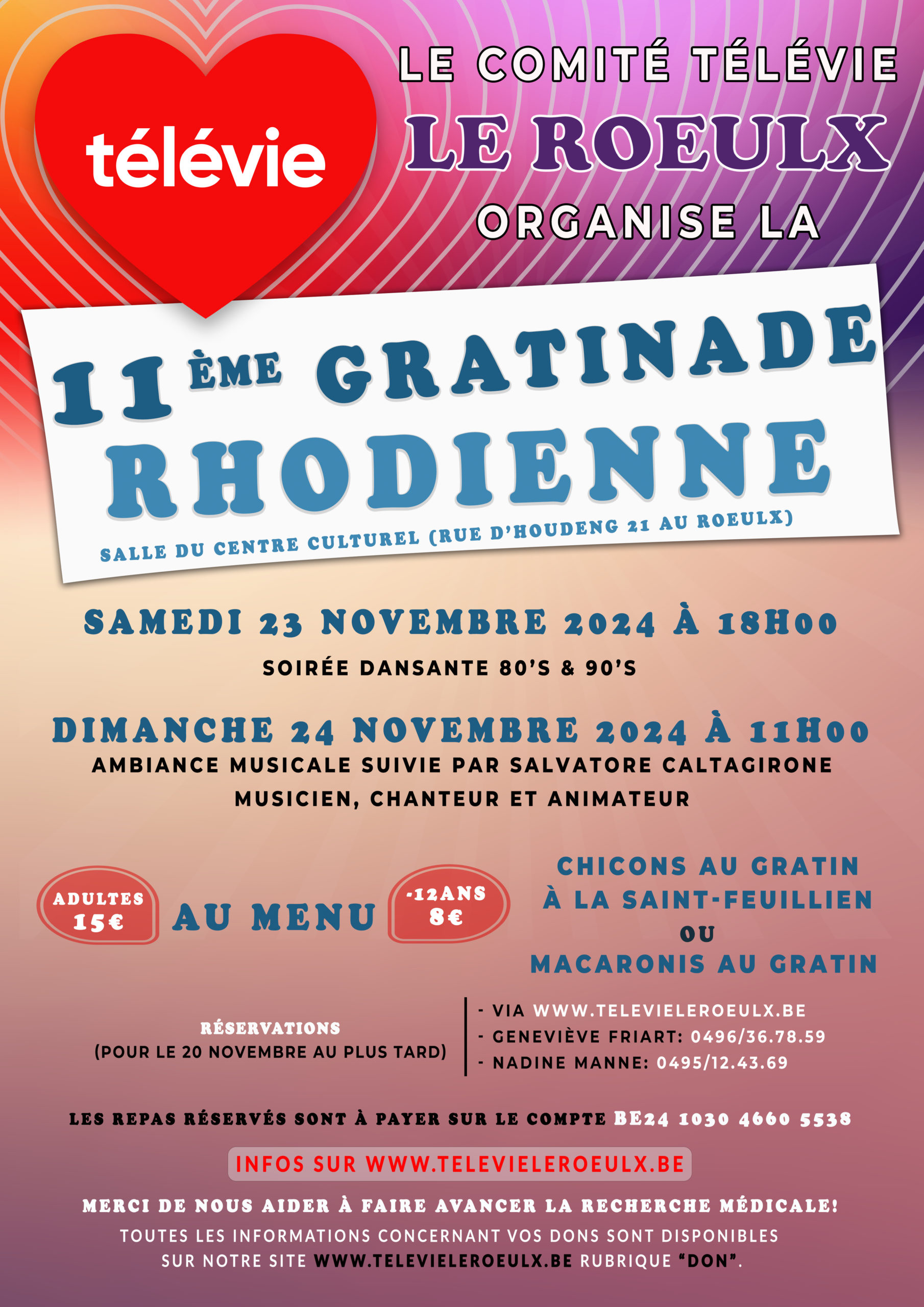 télévie

LE COMITÉ TÉLÉVIE
LE ROEULX
ORGANISE LA

11ÈME GRATINADE RHODIENNE

SALLE DU CENTRE CULTUREL (RUE D'HOUDENG 21 AU ROEULX)

SAMEDI 23 NOVEMBRE 2024 À 18H00
SOIRÉE DANSANTE 80'S & 90'S

DIMANCHE 24 NOVEMBRE 2024 À 11H00
AMBIANCE MUSICALE SUIVIE PAR SALVATORE CALTAGIRONE
MUSICIEN, CHANTEUR ET ANIMATEUR

ADULTES 15€

AU MENU

-12ANS 8€

CHICONS AU GRATIN
À LA SAINT-FEUILLIEN
OU
MACARONIS AU GRATIN

RÉSERVATIONS
(POUR LE 20 NOVEMBRE AU PLUS TARD)

- VIA WWW.TELEVIELEROEULX.BE
- GENEVIÈVE FRIART: 0496/36.78.59
- NADINE MANNE: 0495/12.43.69

LES REPAS RÉSERVÉS SONT À PAYER SUR LE COMPTE BE24 1030 4660 5538

INFOS SUR WWW.TELEVIELEROEULX.BE

MERCI DE NOUS AIDER À FAIRE AVANCER LA RECHERCHE MÉDICALE!
TOUTES LES INFORMATIONS CONCERNANT VOS DONS SONT DISPONIBLES SUR NOTRE SITE WWW.TELEVIELEROEULX.BE RUBRIQUE "DON".